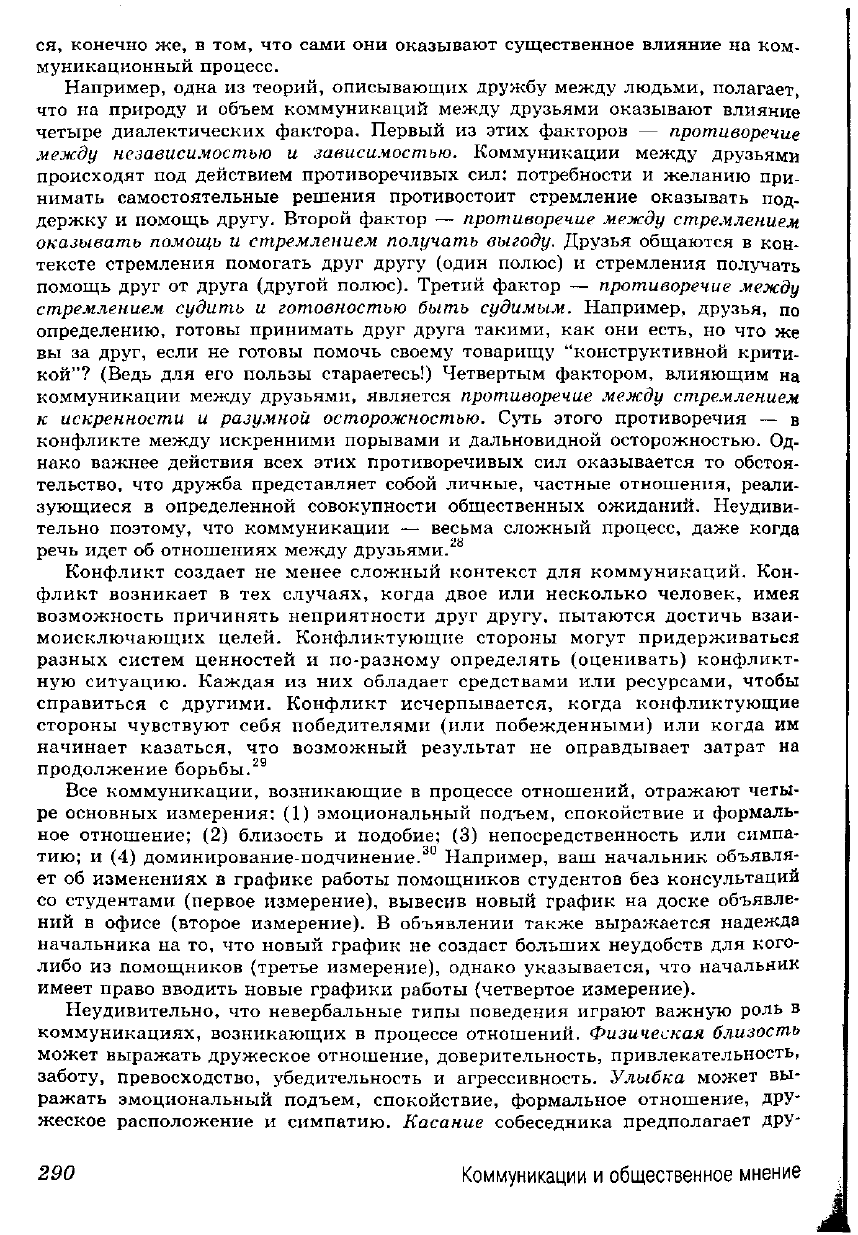 ся, конечно же, в том, что сами они оказывают существенное влияние на коммуникационный процесс.

Например, одна из теорий, описывающих дружбу между людьми, полагает, что на природу и объем коммуникаций между друзьями оказывают влияние четыре диалектических фактора. Первый из этих факторов — противоречие между независимостью и зависимостью. Коммуникации между друзьями происходят под действием противоречивых сил: потребности и желанию принимать самостоятельные решения противостоит стремление оказывать поддержку и помощь другу. Второй фактор — противоречие между стремлением оказывать помощь и стремлением получать выгоду. Друзья общаются в контексте стремления помогать друг другу (один полюс) и стремления получать помощь друг от друга (другой полюс). Третий фактор — противоречие между стремлением судить и готовностью быть судимым. Например, друзья, по определению, готовы принимать друг друга такими, как они есть, но что же вы за друг, если не готовы помочь своему товарищу "конструктивной критикой"? (Ведь для его пользы стараетесь!) Четвертым фактором, влияющим на коммуникации между друзьями, является противоречие между стремлением к искренности и разумной осторожностью. Суть этого противоречия — в конфликте между искренними порывами и дальновидной осторожностью. Однако важнее действия всех этих противоречивых сил оказывается то обстоятельство, что дружба представляет собой личные, частные отношения, реализующиеся в определенной совокупности общественных ожиданий. Неудивительно поэтому, что коммуникации — весьма сложный процесс, даже когда речь идет об отношениях между друзьями.$^{28}$

Конфликт создает не менее сложный контекст для коммуникаций. Конфликт возникает в тех случаях, когда двое или несколько человек, имея возможность причинять неприятности друг другу, пытаются достичь взаимоисключающих целей. Конфликтующие стороны могут придерживаться разных систем ценностей и по-разному определять (оценивать) конфликтную ситуацию. Каждая из них обладает средствами или ресурсами, чтобы справиться с другими. Конфликт исчерпывается, когда конфликтующие стороны чувствуют себя победителями (или побежденными) или когда им начинает казаться, что возможный результат не оправдывает затрат на продолжение борьбы.$^{29}$

Все коммуникации, возникающие в процессе отношений, отражают четыре основных измерения: (1) эмоциональный подъем, спокойствие и формальное отношение; (2) близость и подобие; (3) непосредственность или симпатию; и (4) доминирование-подчинение.$^{30}$ Например, ваш начальник объявляет об изменениях в графике работы помощников студентов без консультаций со студентами (первое измерение), вывесив новый график на доске объявлений в офисе (второе измерение). В объявлении также выражается надежда начальника на то, что новый график не создаст больших неудобств для кого-либо из помощников (третье измерение), однако указывается, что начальник имеет право вводить новые графики работы (четвертое измерение).

Неудивительно, что невербальные типы поведения играют важную роль в коммуникациях, возникающих в процессе отношений. Физическая близость может выражать дружеское отношение, доверительность, привлекательность, заботу, превосходство, убедительность и агрессивность. Улыбка может выражать эмоциональный подъем, спокойствие, формальное отношение, дружеское расположение и симпатию. Касание собеседника предполагает дру-

290 Коммуникации и общественное мнение